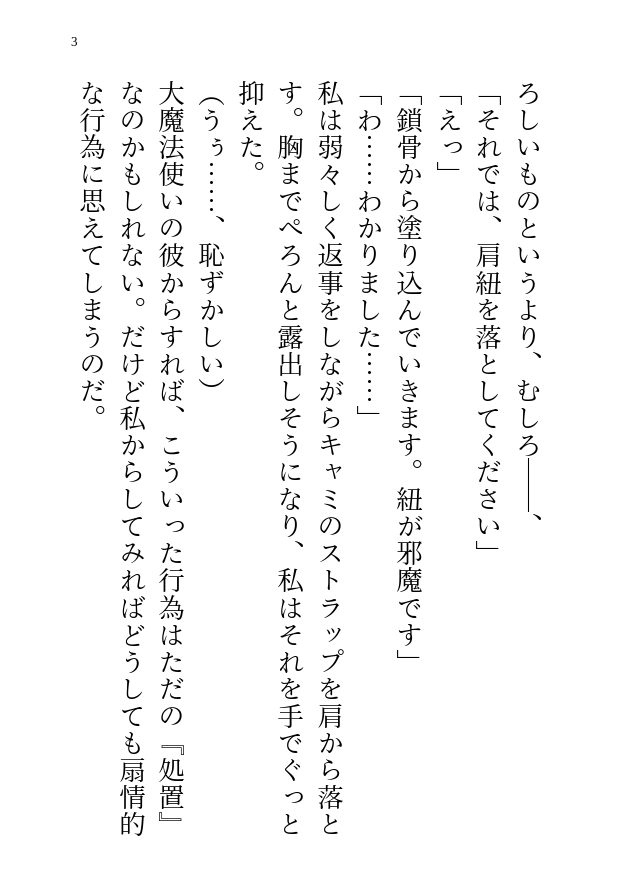 3

ろしいものというより、むしろ――、

「それでは、肩紐を落としてください」

「えっ」

「鎖骨から塗り込んでいきます。紐が邪魔です」

「わ……わかりました……」

私は弱々しく返事をしながらキャミのストラップを肩から落とす。胸までぺろんと露出しそうになり、私はそれを手でぐっと抑えた。

(うぅ……、恥ずかしい)

大魔法使いの彼からすれば、こういった行為はただの『処置』なのかもしれない。だけど私からしてみればどうしても扇情的な行為に思えてしまうのだ。